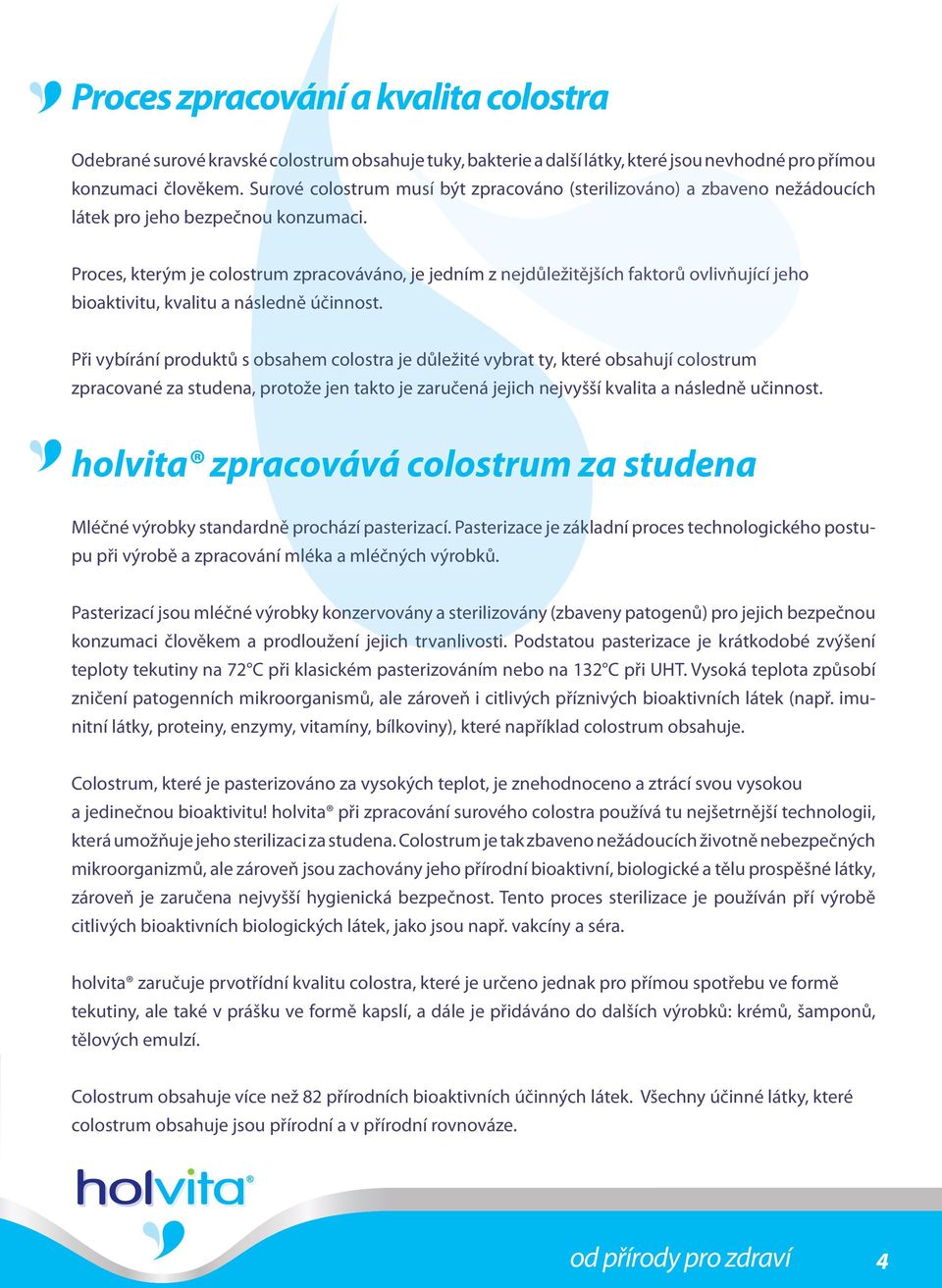 Proces zpracování a kvalita colostra

Odebrané surové kravské colostrum obsahuje tuky, bakterie a další látky, které jsou nevhodné pro přímou konzumaci člověkem. Surové colostrum musí být zpracováno (sterilizováno) a zbaveno nežádoucích látek pro jeho bezpečnou konzumaci.

Proces, kterým je colostrum zpracováváno, je jedním z nejdůležitějších faktorů ovlivňující jeho bioaktivitu, kvalitu a následně účinnost.

Při vybírání produktů s obsahem colostra je důležité vybrat ty, které obsahují colostrum zpracované za studena, protože jen takto je zaručená jejich nejvyšší kvalita a následně učinnost.

holvita® zpracovává colostrum za studena

Mléčné výrobky standardně prochází pasterizací. Pasterizace je základní proces technologického postupu při výrobě a zpracování mléka a mléčných výrobků.

Pasterizací jsou mléčné výrobky konzervovány a sterilizovány (zbaveny patogenů) pro jejich bezpečnou konzumaci člověkem a prodloužení jejich trvanlivosti. Podstatou pasterizace je krátkodobé zvýšení teploty tekutiny na 72°C při klasickém pasterizováním nebo na 132°C při UHT. Vysoká teplota způsobí zničení patogenních mikroorganismů, ale zároveň i citlivých příznivých bioaktivních látek (např. imunitní látky, proteiny, enzymy, vitamíny, bílkoviny), které například colostrum obsahuje.

Colostrum, které je pasterizováno za vysokých teplot, je znehodnoceno a ztrácí svou vysokou a jedinečnou bioaktivitu! holvita® při zpracování surového colostra používá tu nejšetrnější technologii, která umožňuje jeho sterilizaci za studena. Colostrum je tak zbaveno nežádoucích životně nebezpečných mikroorganizmů, ale zároveň jsou zachovány jeho přírodní bioaktivní, biologické a tělu prospěšné látky, zároveň je zaručena nejvyšší hygienická bezpečnost. Tento proces sterilizace je používán pří výrobě citlivých bioaktivních biologických látek, jako jsou např. vakcíny a séra.

holvita® zaručuje prvotřídní kvalitu colostra, které je určeno jednak pro přímou spotřebu ve formě tekutiny, ale také v prášku ve formě kapslí, a dále je přidáváno do dalších výrobků: krémů, šamponů, tělových emulzí.

Colostrum obsahuje více než 82 přírodních bioaktivních účinných látek. Všechny účinné látky, které colostrum obsahuje jsou přírodní a v přírodní rovnováze.

holvita®

od přírody pro zdraví 4